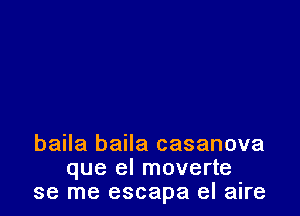 baila baila casanova
que el moverte
se me escapa el aire